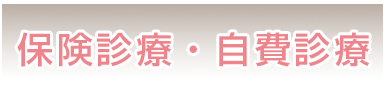 保険診療・自費診療